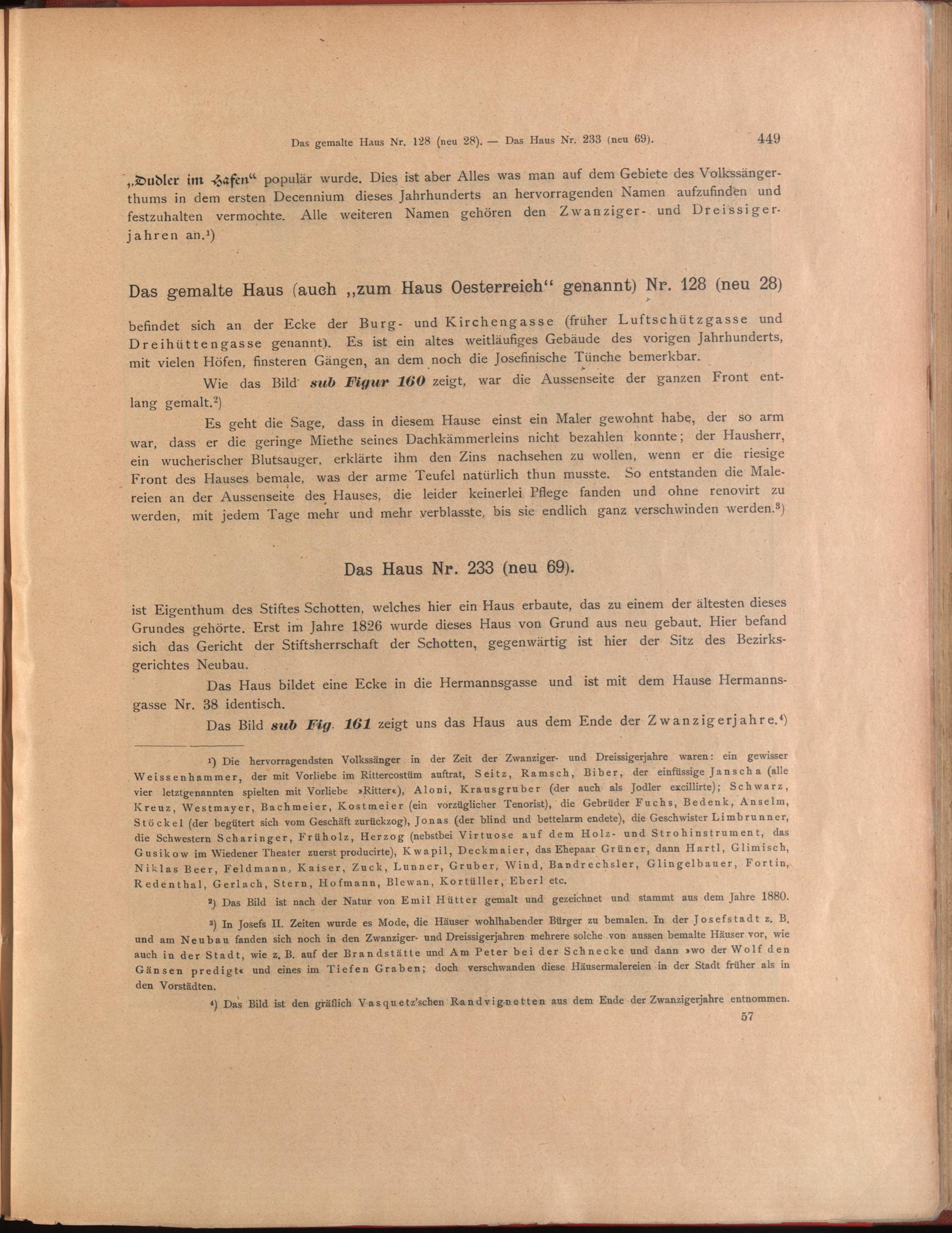 Das gemalte Haus Nr. 128 (neu 28). — Das Haus Nr. 233 (neu 69). 449

„Dudler im Hafen“ populär wurde. Dies ist aber Alles was man auf dem Gebiete des Volkssängerthums in dem ersten Decennium dieses Jahrhunderts an hervorragenden Namen aufzufinden und festzuhalten vermochte. Alle weiteren Namen gehören den Zwanziger- und Dreissigerjahren an.¹)

Das gemalte Haus (auch „zum Haus Oesterreich“ genannt) Nr. 128 (neu 28)

befindet sich an der Ecke der Burg- und Kirchengasse (früher Luftschützgasse und Dreihüttengasse genannt). Es ist ein altes weitläufiges Gebäude des vorigen Jahrhunderts, mit vielen Höfen, finsteren Gängen, an dem noch die Josefinische Tünche bemerkbar.

Wie das Bild sub Figur 160 zeigt, war die Aussenseite der ganzen Front entlang gemalt.²)

Es geht die Sage, dass in diesem Hause einst ein Maler gewohnt habe, der so arm war, dass er die geringe Miethe seines Dachkämmerleins nicht bezahlen konnte; der Hausherr, ein wucherischer Blutsauger, erklärte ihm den Zins nachsehen zu wollen, wenn er die riesige Front des Hauses bemale, was der arme Teufel natürlich thun musste. So entstanden die Malereien an der Aussenseite des Hauses, die leider keinerlei Pflege fanden und ohne renovirt zu werden, mit jedem Tage mehr und mehr verblasste, bis sie endlich ganz verschwinden werden.³)

Das Haus Nr. 233 (neu 69).

ist Eigenthum des Stiftes Schotten, welches hier ein Haus erbaute, das zu einem der ältesten dieses Grundes gehörte. Erst im Jahre 1826 wurde dieses Haus von Grund aus neu gebaut. Hier befand sich das Gericht der Stiftsherrschaft der Schotten, gegenwärtig ist hier der Sitz des Bezirksgerichtes Neubau.

Das Haus bildet eine Ecke in die Hermannsgasse und ist mit dem Hause Hermannsgasse Nr. 38 identisch.

Das Bild sub Fig. 161 zeigt uns das Haus aus dem Ende der Zwanzigerjahre.⁴)

¹) Die hervorragendsten Volkssänger in der Zeit der Zwanziger- und Dreissigerjahre waren: ein gewisser Weissenhammer, der mit Vorliebe im Rittercostüm auftrat, Seitz, Ramsch, Biber, der einfüssige Janscha (alle vier letztgenannten spielten mit Vorliebe »Ritter«), Aloni, Krausgruber (der auch als Jodler excillirte); Schwarz, Kreuz, Westmayer, Bachmeier, Kostmeier (ein vorzüglicher Tenorist), die Gebrüder Fuchs, Bedenk, Anselm, Stöckel (der begütert sich vom Geschäft zurückzog), Jonas (der blind und bettelarm endete), die Geschwister Limbrunner, die Schwestern Scharinger, Früholz, Herzog (nebstbei Virtuose auf dem Holz- und Strohinstrument, das Gusikow im Wiedener Theater zuerst producirte), Kwapil, Deckmaier, das Ehepaar Grüner, dann Hartl, Glimisch, Niklas Beer, Feldmann, Kaiser, Zuck, Lunner, Gruber, Wind, Bandrechsler, Glingelbauer, Fortin, Redenthal, Gerlach, Stern, Hofmann, Blewan, Kortüller, Eberl etc.

²) Das Bild ist nach der Natur von Emil Hütter gemalt und gezeichnet und stammt aus dem Jahre 1880.

³) In Josefs II. Zeiten wurde es Mode, die Häuser wohlhabender Bürger zu bemalen. In der Josefstadt z. B. und am Neubau fanden sich noch in den Zwanziger- und Dreissigerjahren mehrere solche von aussen bemalte Häuser vor, wie auch in der Stadt, wie z. B. auf der Brandstätte und Am Peter bei der Schnecke und dann »wo der Wolf den Gänsen predigt« und eines im Tiefen Graben; doch verschwanden diese Häusermalereien in der Stadt früher als in den Vorstädten.

⁴) Das Bild ist den gräflich Vasquetz'schen Randvignetten aus dem Ende der Zwanzigerjahre entnommen.

57